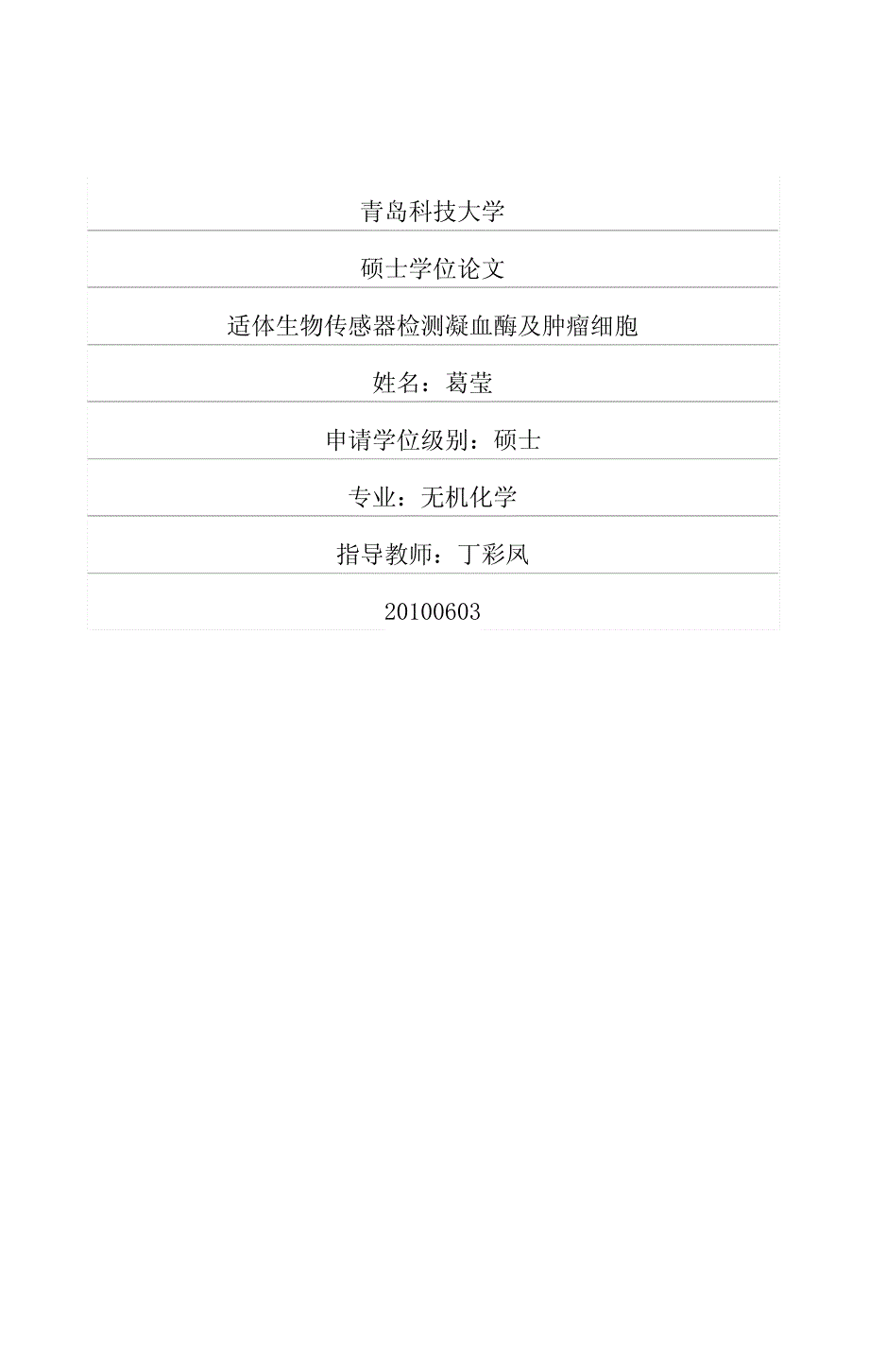 青岛科技大学

硕士学位论文

适体生物传感器检测凝血酶及肿瘤细胞

姓名：葛莹

申请学位级别：硕士

专业：无机化学

指导教师：丁彩凤

20100603